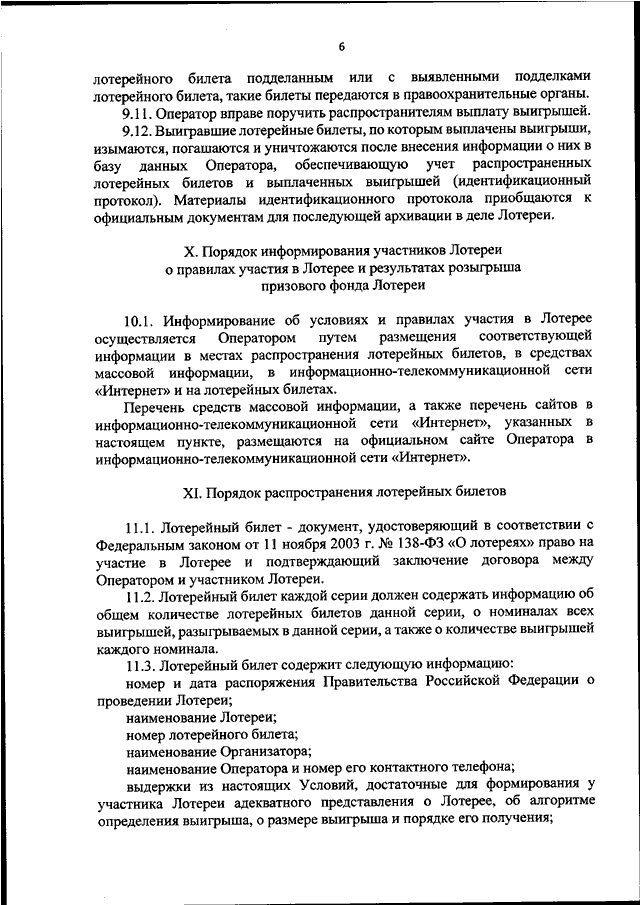 6

лотерейного билета подделанным или с выявленными подделками лотерейного билета, такие билеты передаются в правоохранительные органы.

9.11. Оператор вправе поручить распространителям выплату выигрышей.

9.12. Выигравшие лотерейные билеты, по которым выплачены выигрыши, изымаются, погашаются и уничтожаются после внесения информации о них в базу данных Оператора, обеспечивающую учет распространенных лотерейных билетов и выплаченных выигрышей (идентификационный протокол). Материалы идентификационного протокола приобщаются к официальным документам для последующей архивации в деле Лотереи.

X. Порядок информирования участников Лотереи о правилах участия в Лотерее и результатах розыгрыша призового фонда Лотереи

10.1. Информирование об условиях и правилах участия в Лотерее осуществляется Оператором путем размещения соответствующей информации в местах распространения лотерейных билетов, в средствах массовой информации, в информационно-телекоммуникационной сети «Интернет» и на лотерейных билетах.

Перечень средств массовой информации, а также перечень сайтов в информационно-телекоммуникационной сети «Интернет», указанных в настоящем пункте, размещаются на официальном сайте Оператора в информационно-телекоммуникационной сети «Интернет».

XI. Порядок распространения лотерейных билетов

11.1. Лотерейный билет - документ, удостоверяющий в соответствии с Федеральным законом от 11 ноября 2003 г. № 138-ФЗ «О лотереях» право на участие в Лотерее и подтверждающий заключение договора между Оператором и участником Лотереи.

11.2. Лотерейный билет каждой серии должен содержать информацию об общем количестве лотерейных билетов данной серии, о номиналах всех выигрышей, разыгрываемых в данной серии, а также о количестве выигрышей каждого номинала.

11.3. Лотерейный билет содержит следующую информацию:

номер и дата распоряжения Правительства Российской Федерации о проведении Лотереи;

наименование Лотереи;

номер лотерейного билета;

наименование Организатора;

наименование Оператора и номер его контактного телефона;

выдержки из настоящих Условий, достаточные для формирования у участника Лотереи адекватного представления о Лотерее, об алгоритме определения выигрыша, о размере выигрыша и порядке его получения;